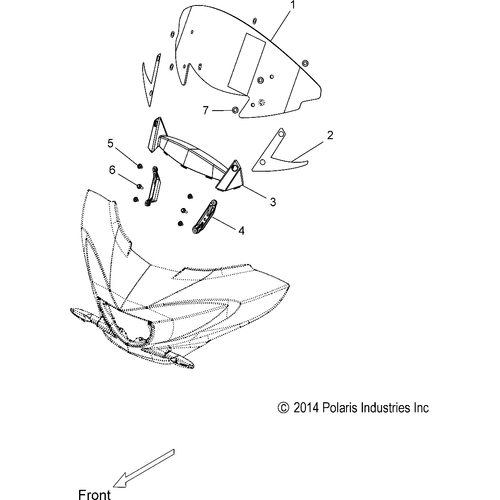 1
7
2
5
6
3
4
© 2014 Polaris Industries Inc
Front